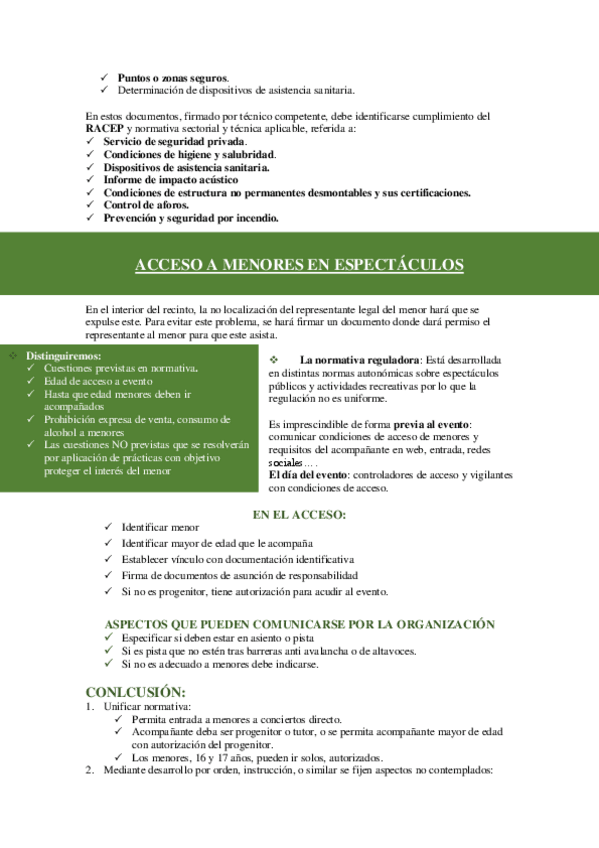 ✓ **Puntos o zonas seguros**.
✓ Determinación de dispositivos de asistencia sanitaria.

En estos documentos, firmado por técnico competente, debe identificarse cumplimiento del **RACEP** y normativa sectorial y técnica aplicable, referida a:
✓ **Servicio de seguridad privada**.
✓ **Condiciones de higiene y salubridad**.
✓ **Dispositivos de asistencia sanitaria.**
✓ **Informe de impacto acústico**
✓ **Condiciones de estructura no permanentes desmontables y sus certificaciones.**
✓ **Control de aforos.**
✓ **Prevención y seguridad por incendio.**

ACCESO A MENORES EN ESPECTÁCULOS

En el interior del recinto, la no localización del representante legal del menor hará que se expulse este. Para evitar este problema, se hará firmar un documento donde dará permiso el representante al menor para que este asista.

❖ **Distinguiremos:**
✓ Cuestiones previstas en normativa.
✓ Edad de acceso a evento
✓ Hasta que edad menores deben ir acompañados
✓ Prohibición expresa de venta, consumo de alcohol a menores
✓ Las cuestiones NO previstas que se resolverán por aplicación de prácticas con objetivo proteger el interés del menor

❖ **La normativa reguladora**: Está desarrollada en distintas normas autonómicas sobre espectáculos públicos y actividades recreativas por lo que la regulación no es uniforme.

Es imprescindible de forma **previa al evento**: comunicar condiciones de acceso de menores y requisitos del acompañante en web, entrada, redes sociales….
**El día del evento**: controladores de acceso y vigilantes con condiciones de acceso.

EN EL ACCESO:
✓ Identificar menor
✓ Identificar mayor de edad que le acompaña
✓ Establecer vínculo con documentación identificativa
✓ Firma de documentos de asunción de responsabilidad
✓ Si no es progenitor, tiene autorización para acudir al evento.

ASPECTOS QUE PUEDEN COMUNICARSE POR LA ORGANIZACIÓN
✓ Especificar si deben estar en asiento o pista
✓ Si es pista que no estén tras barreras anti avalancha o de altavoces.
✓ Si no es adecuado a menores debe indicarse.

CONLCUSIÓN:
1. Unificar normativa:
✓ Permita entrada a menores a conciertos directo.
✓ Acompañante deba ser progenitor o tutor, o se permita acompañante mayor de edad con autorización del progenitor.
✓ Los menores, 16 y 17 años, pueden ir solos, autorizados.
2. Mediante desarrollo por orden, instrucción, o similar se fijen aspectos no contemplados: